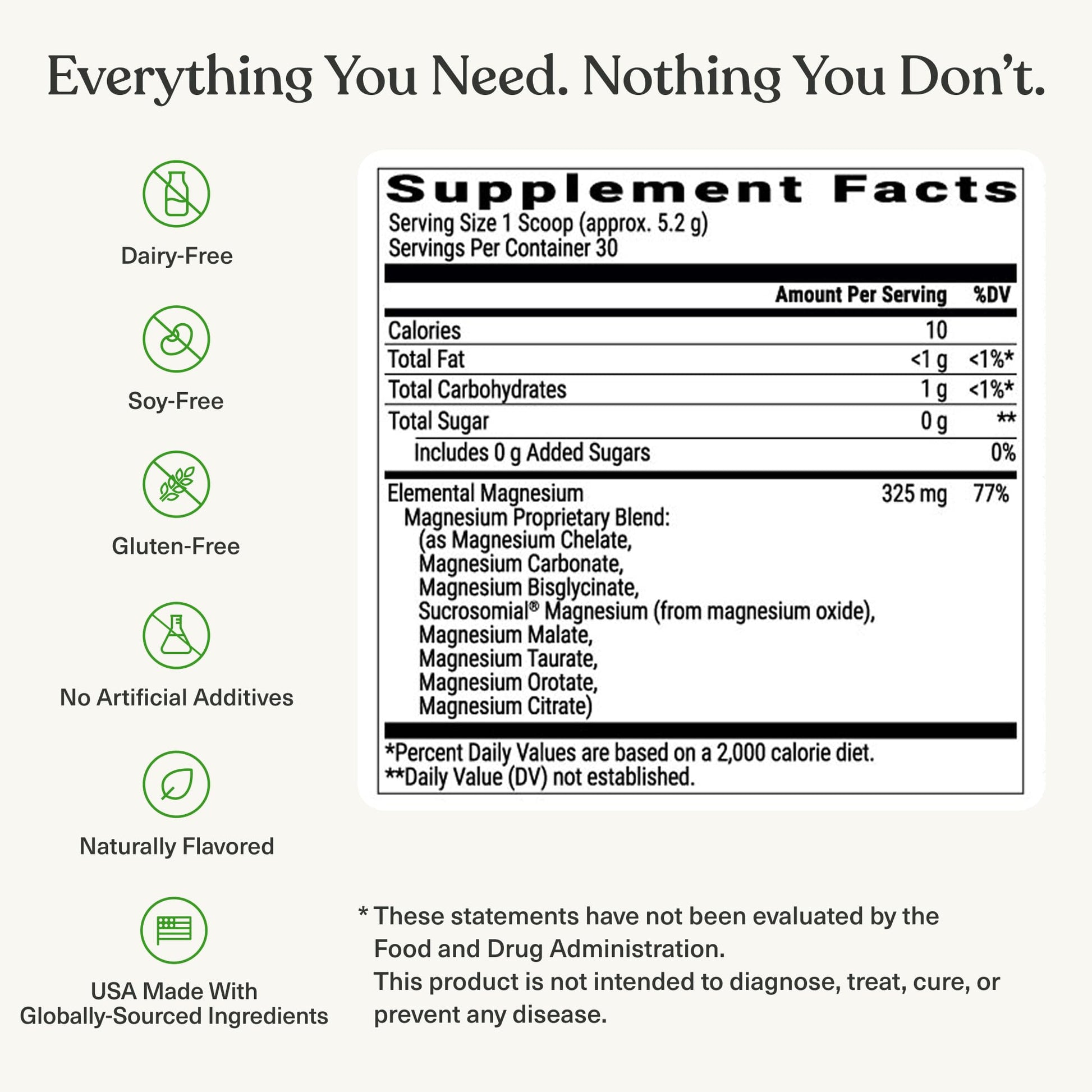 Everything You Need. Nothing You Don't.

Dairy-Free

Soy-Free

Gluten-Free

No Artificial Additives

Naturally Flavored

USA Made With
Globally-Sourced Ingredients

Supplement Facts

Serving Size 1 Scoop (approx. 5.2 g)
Servings Per Container 30

| | Amount Per Serving | %DV |
|---|---|---|
| Calories | 10 | |
| Total Fat | <1 g | <1%* |
| Total Carbohydrates | 1 g | <1%* |
| Total Sugar | 0 g | ** |
| Includes 0 g Added Sugars | | 0% |
| Elemental Magnesium | 325 mg | 77% |

Magnesium Proprietary Blend:
(as Magnesium Chelate,
Magnesium Carbonate,
Magnesium Bisglycinate,
Sucrosomial® Magnesium (from magnesium oxide),
Magnesium Malate,
Magnesium Taurate,
Magnesium Orotate,
Magnesium Citrate)

*Percent Daily Values are based on a 2,000 calorie diet.
**Daily Value (DV) not established.

* These statements have not been evaluated by the Food and Drug Administration.
This product is not intended to diagnose, treat, cure, or prevent any disease.